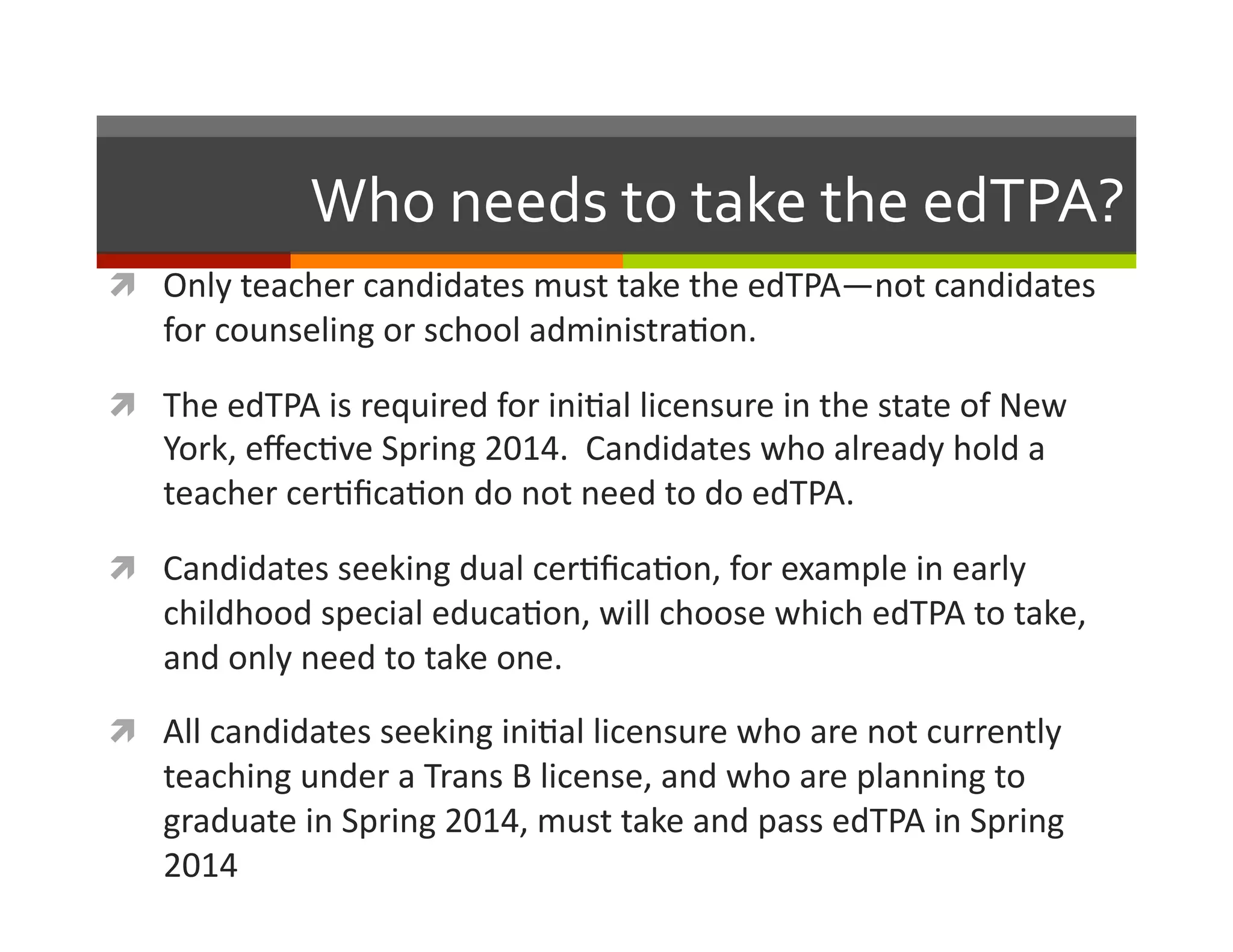 Who needs to take the edTPA?

Only teacher candidates must take the edTPA—not candidates for counseling or school administration.

The edTPA is required for initial licensure in the state of New York, effective Spring 2014.  Candidates who already hold a teacher certification do not need to do edTPA.

Candidates seeking dual certification, for example in early childhood special education, will choose which edTPA to take, and only need to take one.

All candidates seeking initial licensure who are not currently teaching under a Trans B license, and who are planning to graduate in Spring 2014, must take and pass edTPA in Spring 2014